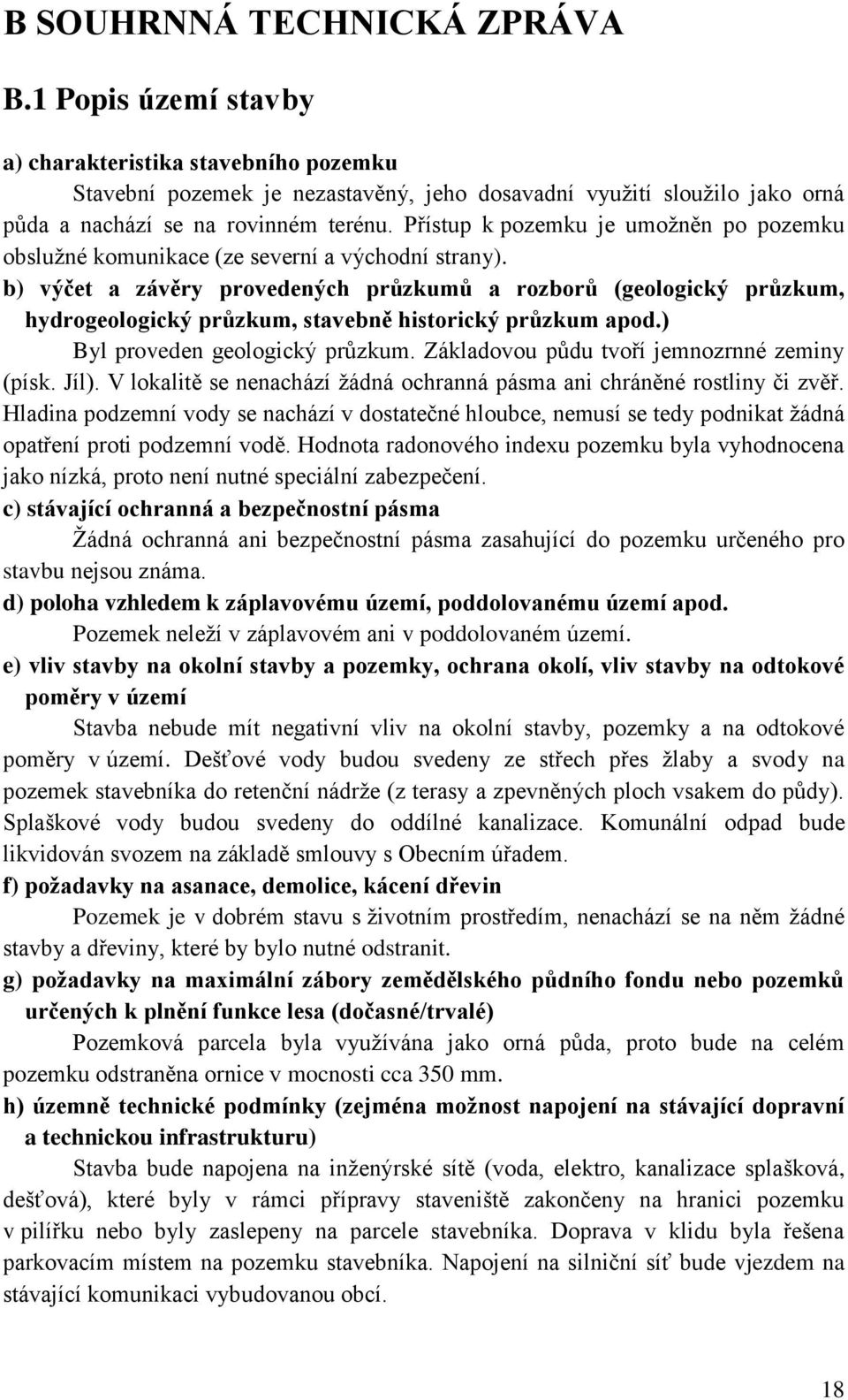 B SOUHRNNÁ TECHNICKÁ ZPRÁVA

B.1 Popis území stavby

a) charakteristika stavebního pozemku

Stavební pozemek je nezastavěný, jeho dosavadní využití sloužilo jako orná půda a nachází se na rovinném terénu. Přístup k pozemku je umožněn po pozemku obslužné komunikace (ze severní a východní strany).

b) výčet a závěry provedených průzkumů a rozborů (geologický průzkum, hydrogeologický průzkum, stavebně historický průzkum apod.)

Byl proveden geologický průzkum. Základovou půdu tvoří jemnozrnné zeminy (písk. Jíl). V lokalitě se nenachází žádná ochranná pásma ani chráněné rostliny či zvěř. Hladina podzemní vody se nachází v dostatečné hloubce, nemusí se tedy podnikat žádná opatření proti podzemní vodě. Hodnota radonového indexu pozemku byla vyhodnocena jako nízká, proto není nutné speciální zabezpečení.

c) stávající ochranná a bezpečnostní pásma

Žádná ochranná ani bezpečnostní pásma zasahující do pozemku určeného pro stavbu nejsou známa.

d) poloha vzhledem k záplavovému území, poddolovanému území apod.

Pozemek neleží v záplavovém ani v poddolovaném území.

e) vliv stavby na okolní stavby a pozemky, ochrana okolí, vliv stavby na odtokové poměry v území

Stavba nebude mít negativní vliv na okolní stavby, pozemky a na odtokové poměry v území. Dešťové vody budou svedeny ze střech přes žlaby a svody na pozemek stavebníka do retenční nádrže (z terasy a zpevněných ploch vsakem do půdy). Splaškové vody budou svedeny do oddílné kanalizace. Komunální odpad bude likvidován svozem na základě smlouvy s Obecním úřadem.

f) požadavky na asanace, demolice, kácení dřevin

Pozemek je v dobrém stavu s životním prostředím, nenachází se na něm žádné stavby a dřeviny, které by bylo nutné odstranit.

g) požadavky na maximální zábory zemědělského půdního fondu nebo pozemků určených k plnění funkce lesa (dočasné/trvalé)

Pozemková parcela byla využívána jako orná půda, proto bude na celém pozemku odstraněna ornice v mocnosti cca 350 mm.

h) územně technické podmínky (zejména možnost napojení na stávající dopravní a technickou infrastrukturu)

Stavba bude napojena na inženýrské sítě (voda, elektro, kanalizace splašková, dešťová), které byly v rámci přípravy staveniště zakončeny na hranici pozemku v pilířku nebo byly zaslepeny na parcele stavebníka. Doprava v klidu byla řešena parkovacím místem na pozemku stavebníka. Napojení na silniční síť bude vjezdem na stávající komunikaci vybudovanou obcí.

18